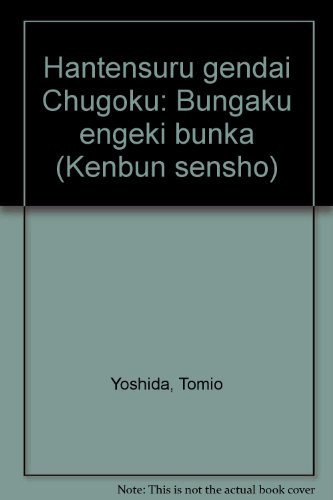 Hantensuru gendai Chugoku: Bungaku engeki bunka (Kenbun sensho)

Yoshida, Tomio

Note: This is not the actual book cover